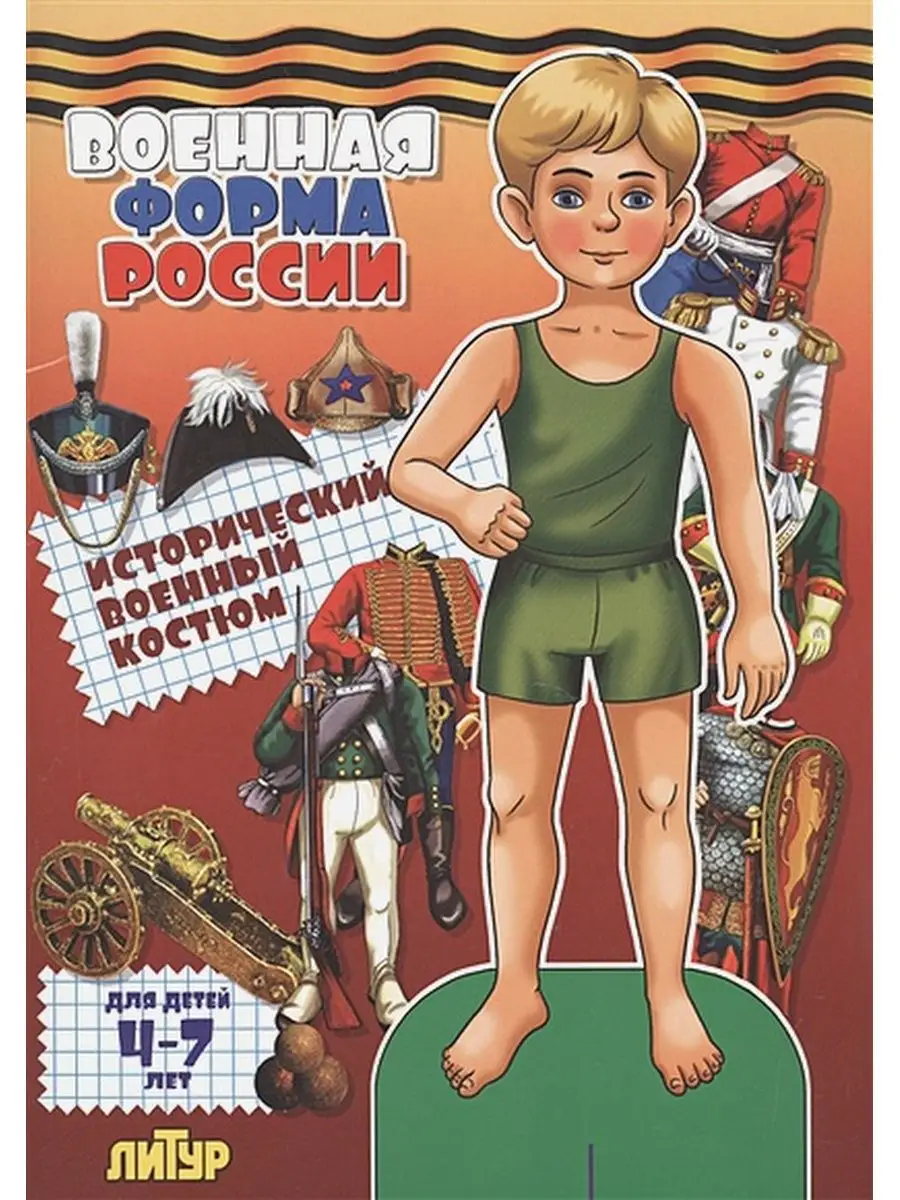 ВОЕННАЯ ФОРМА РОССИИ

ИСТОРИЧЕСКИЙ ВОЕННЫЙ КОСТЮМ

ДЛЯ ДЕТЕЙ 4-7 ЛЕТ

ЛИТУР